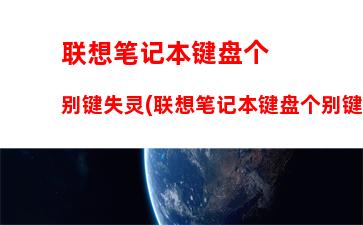 联想笔记本键盘个

别键失灵(联想笔记本键盘个别键